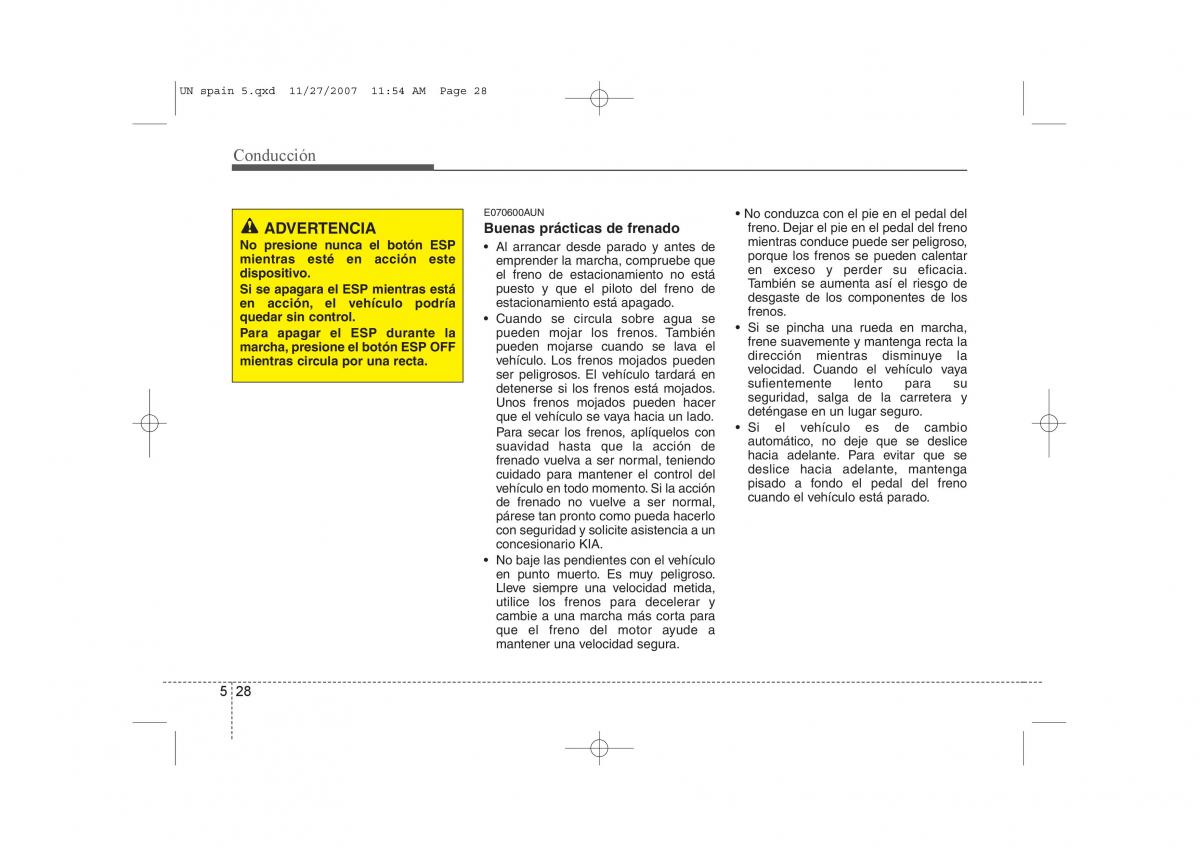 UN spain 5.qxd 11/27/2007 11:54 AM Page 28

Conducción

ADVERTENCIA
No presione nunca el botón ESP mientras esté en acción este dispositivo.
Si se apagara el ESP mientras está en acción, el vehículo podría quedar sin control.
Para apagar el ESP durante la marcha, presione el botón ESP OFF mientras circula por una recta.

E070600AUN
Buenas prácticas de frenado
• Al arrancar desde parado y antes de emprender la marcha, compruebe que el freno de estacionamiento no está puesto y que el piloto del freno de estacionamiento está apagado.
• Cuando se circula sobre agua se pueden mojar los frenos. También pueden mojarse cuando se lava el vehículo. Los frenos mojados pueden ser peligrosos. El vehículo tardará en detenerse si los frenos está mojados. Unos frenos mojados pueden hacer que el vehículo se vaya hacia un lado.
Para secar los frenos, aplíquelos con suavidad hasta que la acción de frenado vuelva a ser normal, teniendo cuidado para mantener el control del vehículo en todo momento. Si la acción de frenado no vuelve a ser normal, párese tan pronto como pueda hacerlo con seguridad y solicite asistencia a un concesionario KIA.
• No baje las pendientes con el vehículo en punto muerto. Es muy peligroso. Lleve siempre una velocidad metida, utilice los frenos para decelerar y cambie a una marcha más corta para que el freno del motor ayude a mantener una velocidad segura.

• No conduzca con el pie en el pedal del freno. Dejar el pie en el pedal del freno mientras conduce puede ser peligroso, porque los frenos se pueden calentar en exceso y perder su eficacia. También se aumenta así el riesgo de desgaste de los componentes de los frenos.
• Si se pincha una rueda en marcha, frene suavemente y mantenga recta la dirección mientras disminuye la velocidad. Cuando el vehículo vaya sufientemente lento para su seguridad, salga de la carretera y deténgase en un lugar seguro.
• Si el vehículo es de cambio automático, no deje que se deslice hacia adelante. Para evitar que se deslice hacia adelante, mantenga pisado a fondo el pedal del freno cuando el vehículo está parado.

5 28